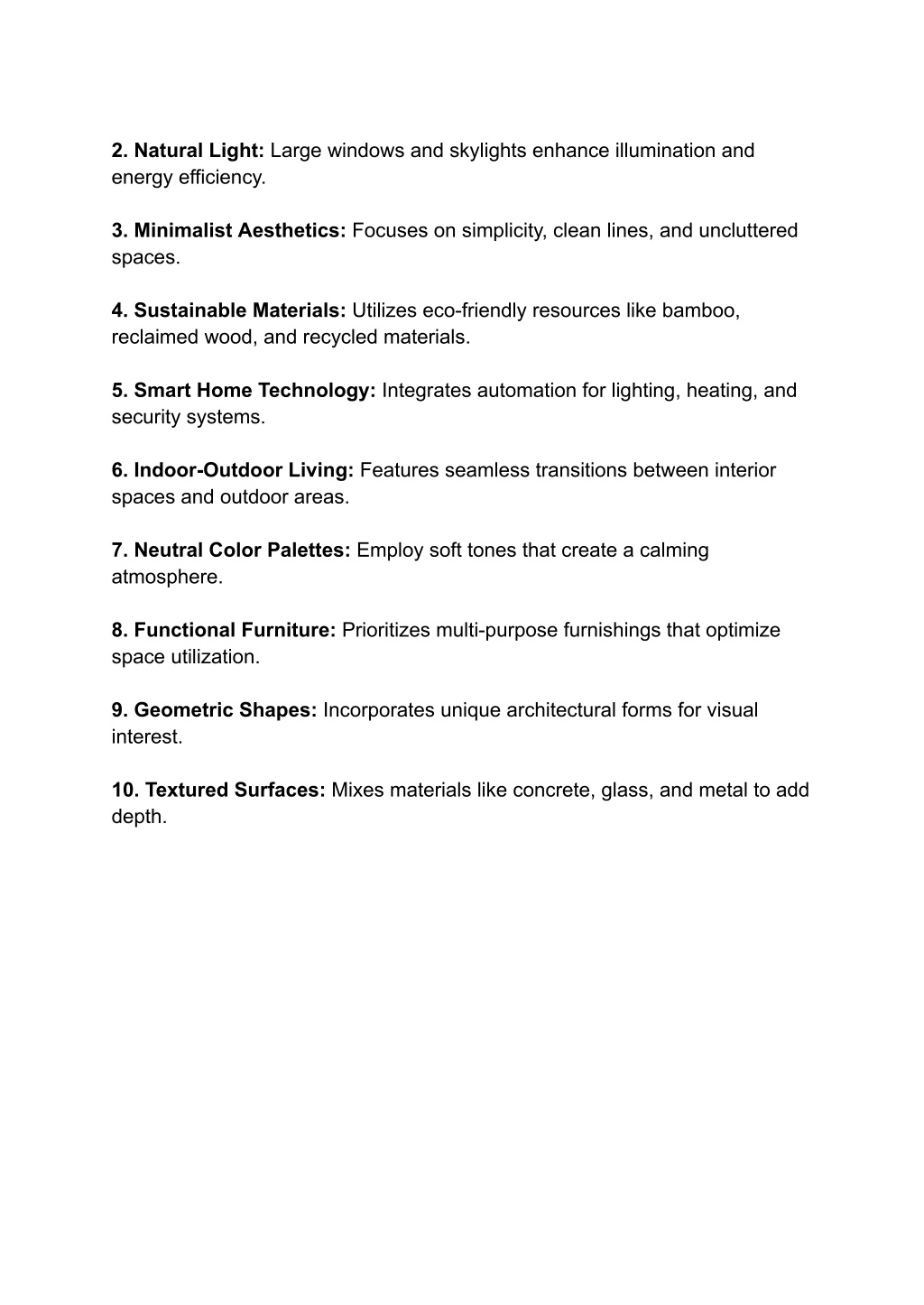 2. Natural Light: Large windows and skylights enhance illumination and energy efficiency.

3. Minimalist Aesthetics: Focuses on simplicity, clean lines, and uncluttered spaces.

4. Sustainable Materials: Utilizes eco-friendly resources like bamboo, reclaimed wood, and recycled materials.

5. Smart Home Technology: Integrates automation for lighting, heating, and security systems.

6. Indoor-Outdoor Living: Features seamless transitions between interior spaces and outdoor areas.

7. Neutral Color Palettes: Employ soft tones that create a calming atmosphere.

8. Functional Furniture: Prioritizes multi-purpose furnishings that optimize space utilization.

9. Geometric Shapes: Incorporates unique architectural forms for visual interest.

10. Textured Surfaces: Mixes materials like concrete, glass, and metal to add depth.